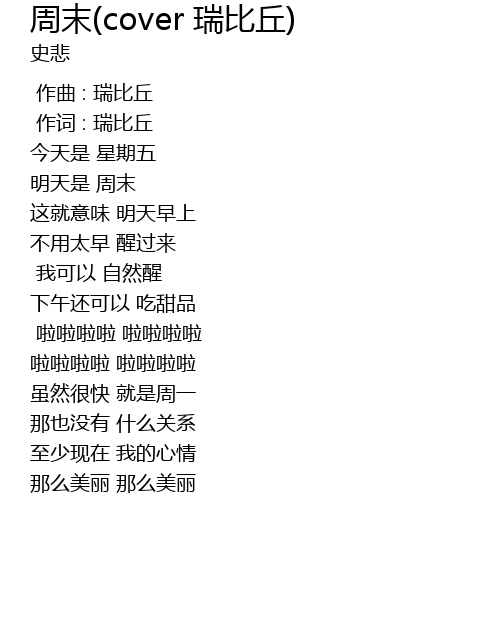 周末(cover 瑞比丘)
史悲

作曲 : 瑞比丘
作词 : 瑞比丘
今天是 星期五
明天是 周末
这就意味 明天早上
不用太早 醒过来
我可以 自然醒
下午还可以 吃甜品
啦啦啦啦 啦啦啦啦
啦啦啦啦 啦啦啦啦
虽然很快 就是周一
那也没有 什么关系
至少现在 我的心情
那么美丽 那么美丽